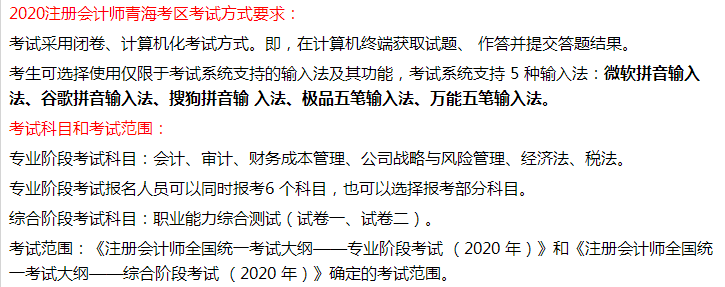 2020注册会计师青海考区考试方式要求：

考试采用闭卷、计算机化考试方式。即，在计算机终端获取试题、 作答并提交答题结果。

考生可选择使用仅限于考试系统支持的输入法及其功能，考试系统支持 5 种输入法：微软拼音输入法、谷歌拼音输入法、搜狗拼音输 入法、极品五笔输入法、万能五笔输入法。

考试科目和考试范围：

专业阶段考试科目：会计、审计、财务成本管理、公司战略与风险管理、经济法、税法。

专业阶段考试报名人员可以同时报考6 个科目，也可以选择报考部分科目。

综合阶段考试科目：职业能力综合测试（试卷一、试卷二）。

考试范围：《注册会计师全国统一考试大纲——专业阶段考试 （2020 年）》和《注册会计师全国统一考试大纲——综合阶段考试 （2020 年）》确定的考试范围。